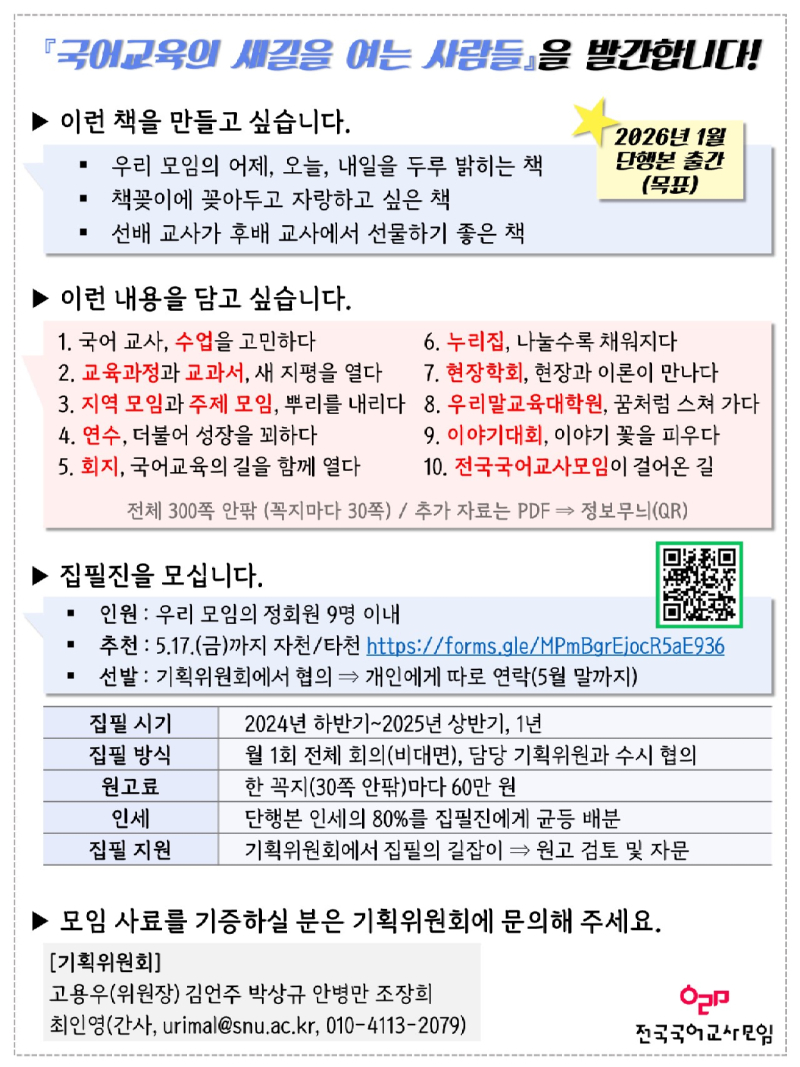 『국어교육의 새길을 여는 사람들』을 발간합니다!

▶ 이런 책을 만들고 싶습니다.

2026년 1월 단행본 출간 (목표)

▪ 우리 모임의 어제, 오늘, 내일을 두루 밝히는 책
▪ 책꽂이에 꽂아두고 자랑하고 싶은 책
▪ 선배 교사가 후배 교사에서 선물하기 좋은 책

▶ 이런 내용을 담고 싶습니다.

1. 국어 교사, 수업을 고민하다
2. 교육과정과 교과서, 새 지평을 열다
3. 지역 모임과 주제 모임, 뿌리를 내리다
4. 연수, 더불어 성장을 꾀하다
5. 회지, 국어교육의 길을 함께 열다

6. 누리집, 나눌수록 채워지다
7. 현장학회, 현장과 이론이 만나다
8. 우리말교육대학원, 꿈처럼 스쳐 가다
9. 이야기대회, 이야기 꽃을 피우다
10. 전국국어교사모임이 걸어온 길

전체 300쪽 안팎 (꼭지마다 30쪽) / 추가 자료는 PDF ⇒ 정보무늬(QR)

▶ 집필진을 모십니다.

▪ 인원 : 우리 모임의 정회원 9명 이내
▪ 추천 : 5.17.(금)까지 자천/타천 https://forms.gle/MPmBgrEjocR5aE936
▪ 선발 : 기획위원회에서 협의 ⇒ 개인에게 따로 연락(5월 말까지)

| 집필 시기 | 2024년 하반기~2025년 상반기, 1년 |
|---|---|
| 집필 방식 | 월 1회 전체 회의(비대면), 담당 기획위원과 수시 협의 |
| 원고료 | 한 꼭지(30쪽 안팎)마다 60만 원 |
| 인세 | 단행본 인세의 80%를 집필진에게 균등 배분 |
| 집필 지원 | 기획위원회에서 집필의 길잡이 ⇒ 원고 검토 및 자문 |

▶ 모임 사료를 기증하실 분은 기획위원회에 문의해 주세요.

[기획위원회]
고용우(위원장) 김언주 박상규 안병만 조장희
최인영(간사, urimal@snu.ac.kr, 010-4113-2079)

전국국어교사모임